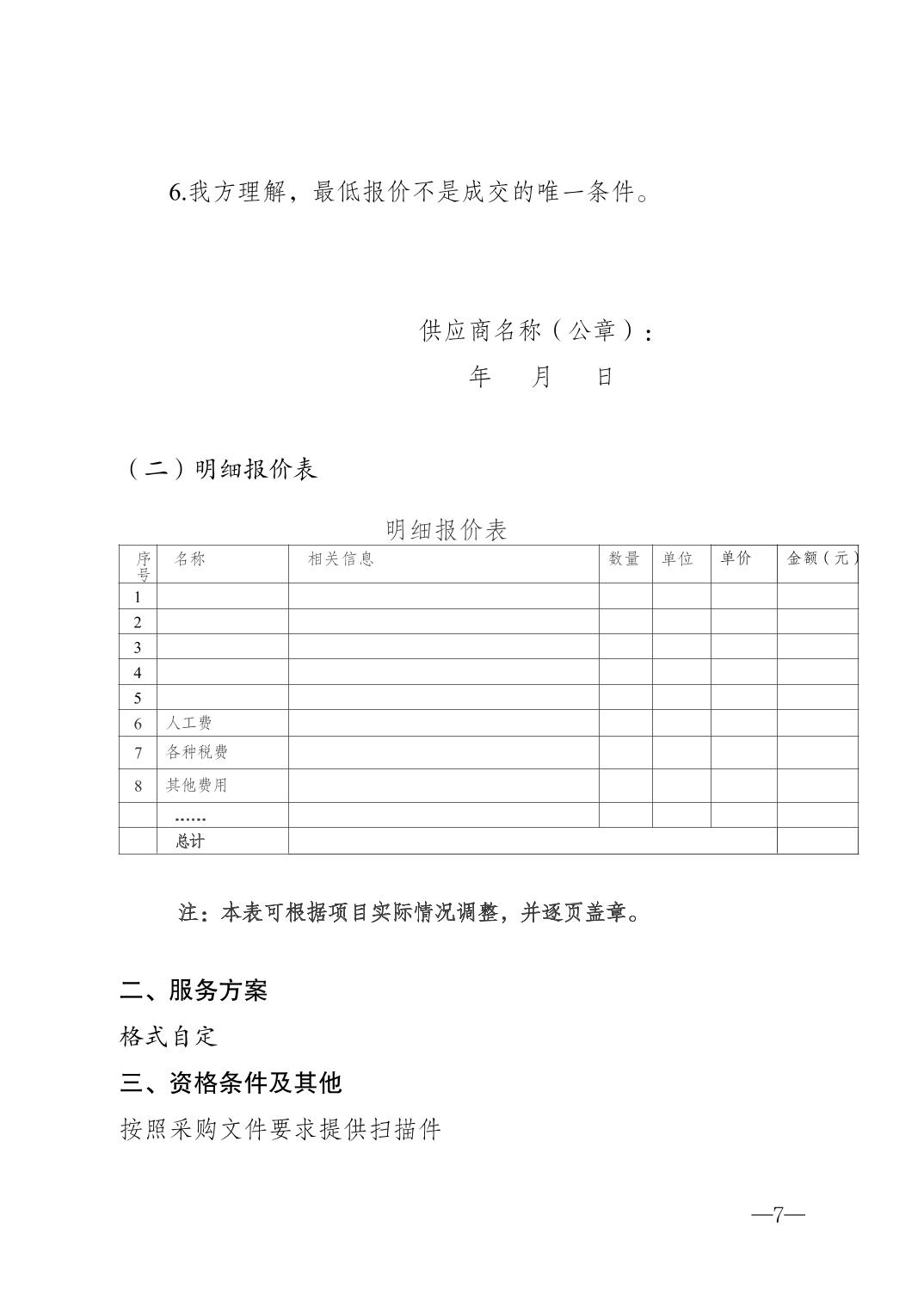 6.我方理解，最低报价不是成交的唯一条件。

供应商名称（公章）：

年　月　日

（二）明细报价表

明细报价表

| 序号 | 名称 | 相关信息 | 数量 | 单位 | 单价 | 金额（元） |
|---|---|---|---|---|---|---|
| 1 | | | | | | |
| 2 | | | | | | |
| 3 | | | | | | |
| 4 | | | | | | |
| 5 | | | | | | |
| 6 | 人工费 | | | | | |
| 7 | 各种税费 | | | | | |
| 8 | 其他费用 | | | | | |
| | …… | | | | | |
| | 总计 | | | | | |

注：本表可根据项目实际情况调整，并逐页盖章。

二、服务方案

格式自定

三、资格条件及其他

按照采购文件要求提供扫描件

—7—